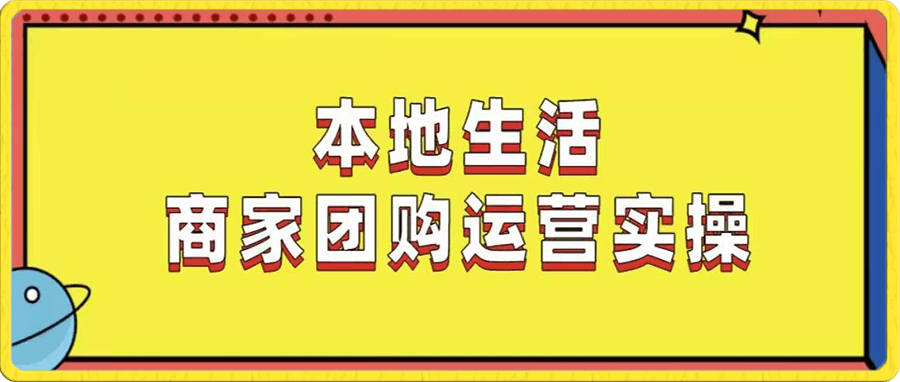 本地生活
商家团购运营实操